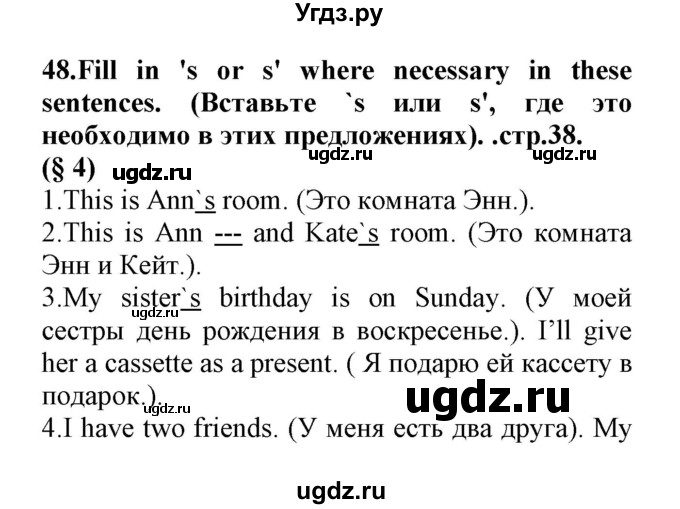 Угдз.ру

48.Fill in 's or s' where necessary in these sentences. (Вставьте `s или s', где это необходимо в этих предложениях). .стр.38.
ugdz.ru ugdz.ru
(§ 4) ugdz.ru
1.This is Ann`s room. (Это комната Энн.).
2.This is Ann --- and Kate`s room. (Это комната Энн и Кейт.).
3.My sister`s birthday is on Sunday. (У моей сестры день рождения в воскресенье.). I'll give her a cassette as a present. ( Я подарю ей кассету в подарок.).
ugdz.ru ugdz.ru ugdz.ru
4.I have two friends. (У меня есть два друга). My

ugdz.ru